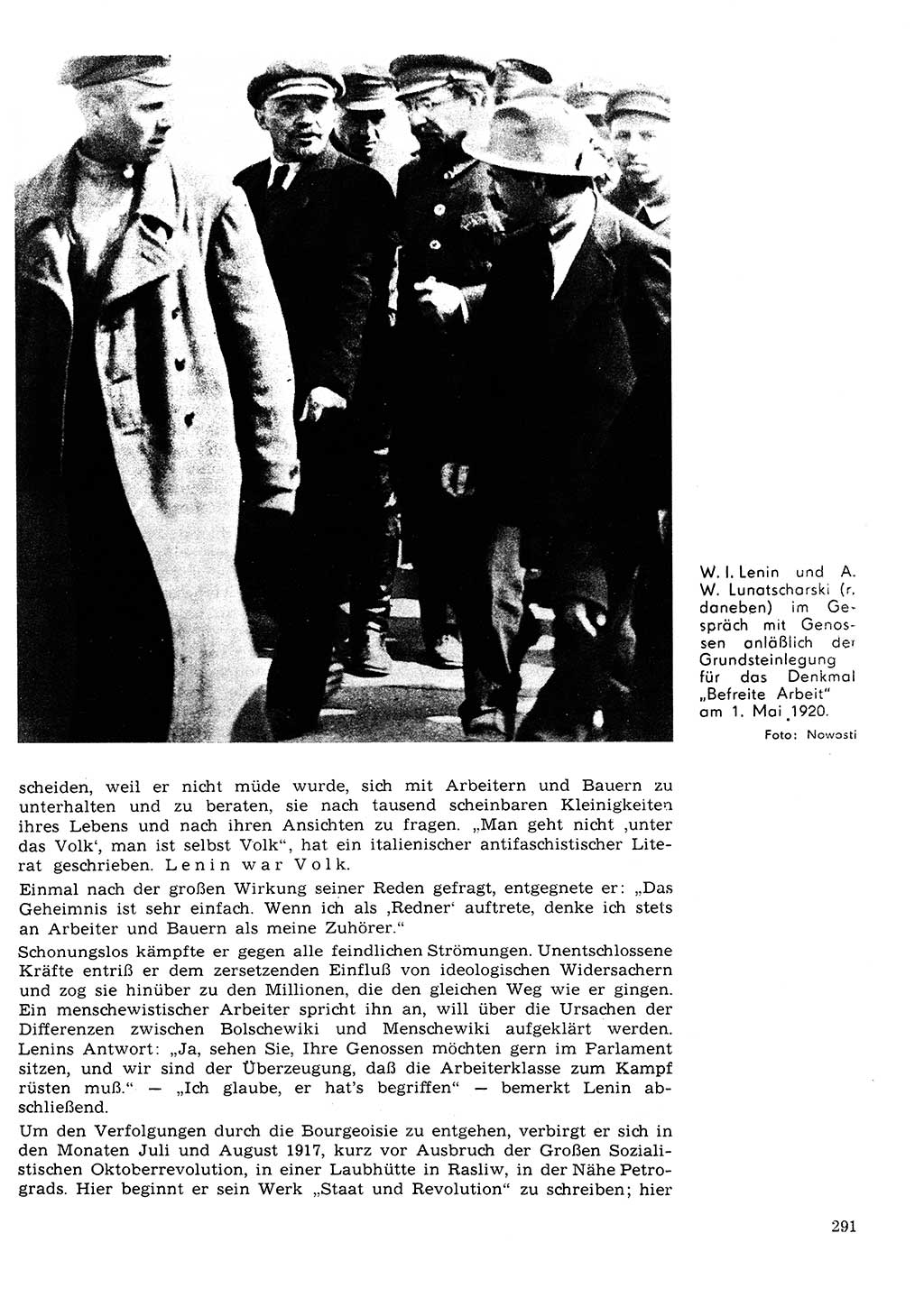 W. I. Lenin und A. W. Lunatscharski (r. daneben) im Gespräch mit Genossen anläßlich der Grundsteinlegung für das Denkmal „Befreite Arbeit" am 1. Mai 1920.

Foto: Nowosti

scheiden, weil er nicht müde wurde, sich mit Arbeitern und Bauern zu unterhalten und zu beraten, sie nach tausend scheinbaren Kleinigkeiten ihres Lebens und nach ihren Ansichten zu fragen. „Man geht nicht ‚unter das Volk', man ist selbst Volk", hat ein italienischer antifaschistischer Literat geschrieben. Lenin war Volk.

Einmal nach der großen Wirkung seiner Reden gefragt, entgegnete er: „Das Geheimnis ist sehr einfach. Wenn ich als ‚Redner' auftrete, denke ich stets an Arbeiter und Bauern als meine Zuhörer."

Schonungslos kämpfte er gegen alle feindlichen Strömungen. Unentschlossene Kräfte entriß er dem zersetzenden Einfluß von ideologischen Widersachern und zog sie hinüber zu den Millionen, die den gleichen Weg wie er gingen. Ein menschewistischer Arbeiter spricht ihn an, will über die Ursachen der Differenzen zwischen Bolschewiki und Menschewiki aufgeklärt werden. Lenins Antwort: „Ja, sehen Sie, Ihre Genossen möchten gern im Parlament sitzen, und wir sind der Überzeugung, daß die Arbeiterklasse zum Kampf rüsten muß." — „Ich glaube, er hat's begriffen" — bemerkt Lenin abschließend.

Um den Verfolgungen durch die Bourgeoisie zu entgehen, verbirgt er sich in den Monaten Juli und August 1917, kurz vor Ausbruch der Großen Sozialistischen Oktoberrevolution, in einer Laubhütte in Rasliw, in der Nähe Petrograds. Hier beginnt er sein Werk „Staat und Revolution" zu schreiben; hier

291